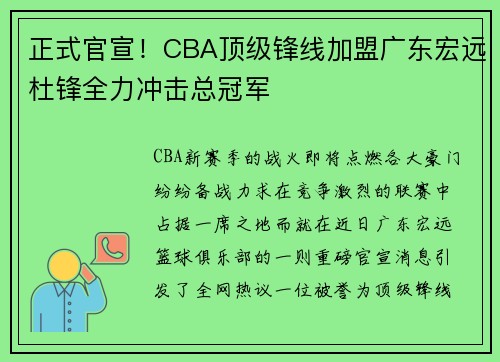 正式官宣！CBA顶级锋线加盟广东宏远杜锋全力冲击总冠军

CBA新赛季的战火即将点燃各大豪门纷纷备战力求在竞争激烈的联赛中占据一席之地而就在近日广东宏远篮球俱乐部的一则重磅官宣消息引发了全网热议一位被誉为顶级锋线